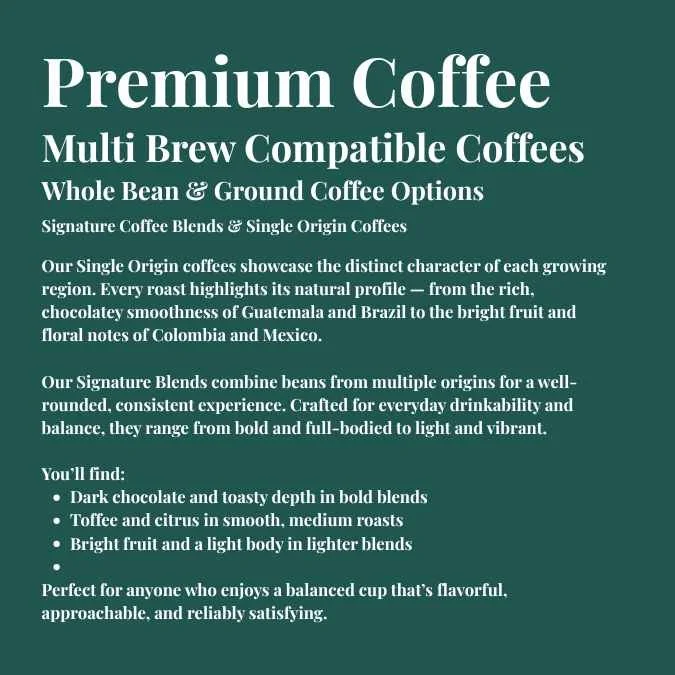 Premium Coffee

Multi Brew Compatible Coffees

Whole Bean & Ground Coffee Options

Signature Coffee Blends & Single Origin Coffees

Our Single Origin coffees showcase the distinct character of each growing region. Every roast highlights its natural profile — from the rich, chocolatey smoothness of Guatemala and Brazil to the bright fruit and floral notes of Colombia and Mexico.

Our Signature Blends combine beans from multiple origins for a well-rounded, consistent experience. Crafted for everyday drinkability and balance, they range from bold and full-bodied to light and vibrant.

You'll find:
• Dark chocolate and toasty depth in bold blends
• Toffee and citrus in smooth, medium roasts
• Bright fruit and a light body in lighter blends
•

Perfect for anyone who enjoys a balanced cup that's flavorful, approachable, and reliably satisfying.